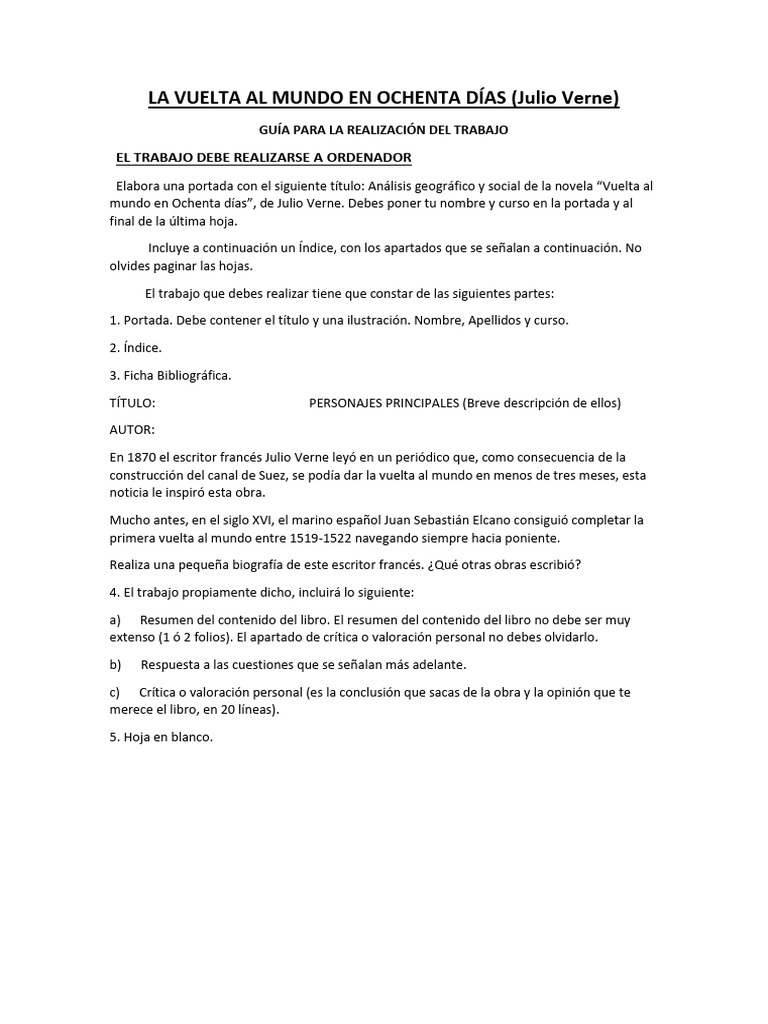 LA VUELTA AL MUNDO EN OCHENTA DÍAS (Julio Verne)

GUÍA PARA LA REALIZACIÓN DEL TRABAJO

EL TRABAJO DEBE REALIZARSE A ORDENADOR

Elabora una portada con el siguiente título: Análisis geográfico y social de la novela “Vuelta al mundo en Ochenta días”, de Julio Verne. Debes poner tu nombre y curso en la portada y al final de la última hoja.

Incluye a continuación un Índice, con los apartados que se señalan a continuación. No olvides paginar las hojas.

El trabajo que debes realizar tiene que constar de las siguientes partes:

1. Portada. Debe contener el título y una ilustración. Nombre, Apellidos y curso.

2. Índice.

3. Ficha Bibliográfica.

TÍTULO:

PERSONAJES PRINCIPALES (Breve descripción de ellos)

AUTOR:

En 1870 el escritor francés Julio Verne leyó en un periódico que, como consecuencia de la construcción del canal de Suez, se podía dar la vuelta al mundo en menos de tres meses, esta noticia le inspiró esta obra.

Mucho antes, en el siglo XVI, el marino español Juan Sebastián Elcano consiguió completar la primera vuelta al mundo entre 1519-1522 navegando siempre hacia poniente.

Realiza una pequeña biografía de este escritor francés. ¿Qué otras obras escribió?

4. El trabajo propiamente dicho, incluirá lo siguiente:

a) Resumen del contenido del libro. El resumen del contenido del libro no debe ser muy extenso (1 ó 2 folios). El apartado de crítica o valoración personal no debes olvidarlo.

b) Respuesta a las cuestiones que se señalan más adelante.

c) Crítica o valoración personal (es la conclusión que sacas de la obra y la opinión que te merece el libro, en 20 líneas).

5. Hoja en blanco.